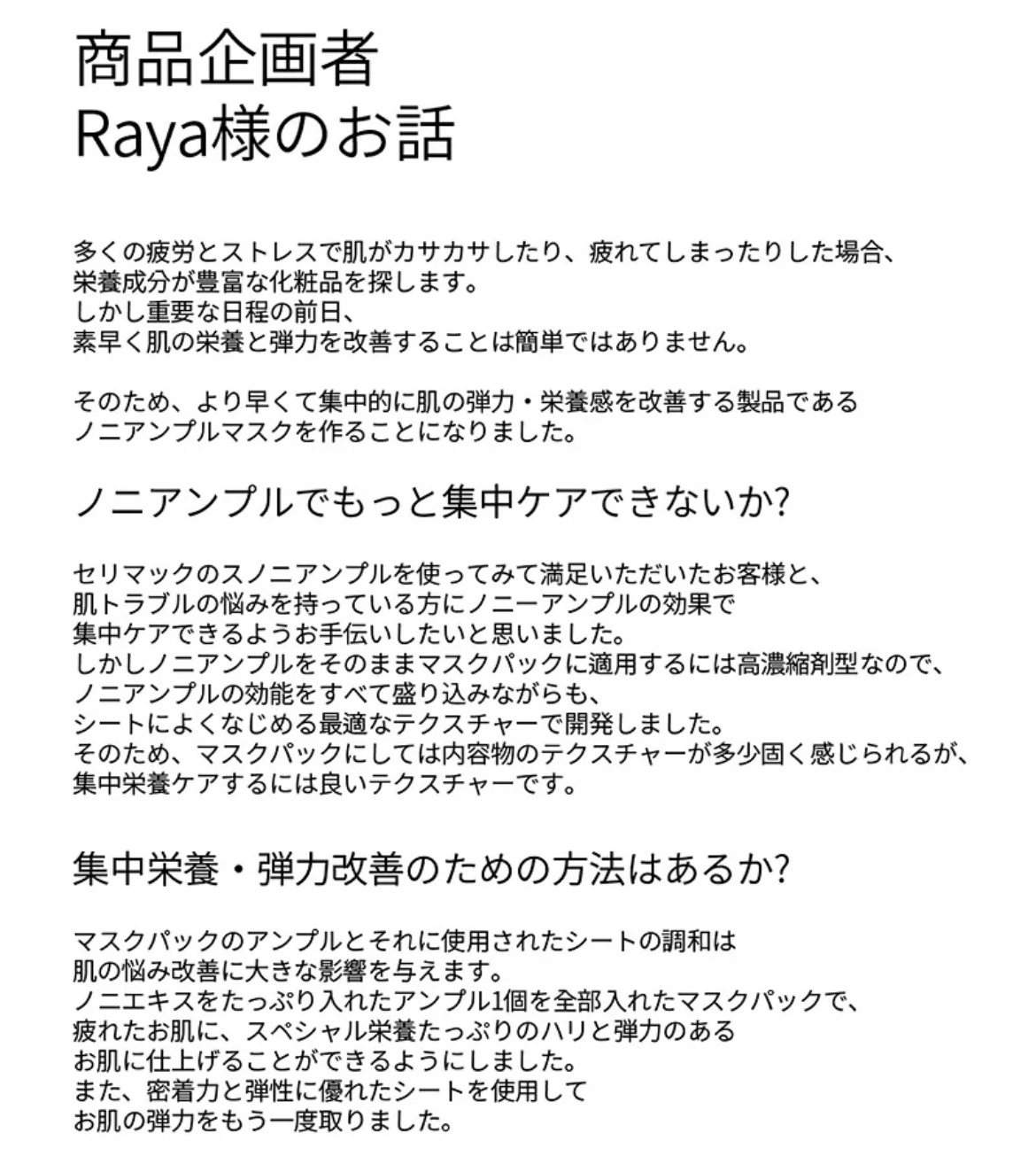 商品企画者
Raya様のお話

多くの疲労とストレスで肌がカサカサしたり、疲れてしまったりした場合、
栄養成分が豊富な化粧品を探します。
しかし重要な日程の前日、
素早く肌の栄養と弾力を改善することは簡単ではありません。

そのため、より早くて集中的に肌の弾力・栄養感を改善する製品である
ノニアンプルマスクを作ることになりました。

ノニアンプルでもっと集中ケアできないか?

セリマックのスノニアンプルを使ってみて満足いただいたお客様と、
肌トラブルの悩みを持っている方にノニーアンプルの効果で
集中ケアできるようお手伝いしたいと思いました。
しかしノニアンプルをそのままマスクパックに適用するには高濃縮剤型なので、
ノニアンプルの効能をすべて盛り込みながらも、
シートによくなじめる最適なテクスチャーで開発しました。
そのため、マスクパックにしては内容物のテクスチャーが多少固く感じられるが、
集中栄養ケアするには良いテクスチャーです。

集中栄養・弾力改善のための方法はあるか?

マスクパックのアンプルとそれに使用されたシートの調和は
肌の悩み改善に大きな影響を与えます。
ノニエキスをたっぷり入れたアンプル1個を全部入れたマスクパックで、
疲れたお肌に、スペシャル栄養たっぷりのハリと弾力のある
お肌に仕上げることができるようにしました。
また、密着力と弾性に優れたシートを使用して
お肌の弾力をもう一度取りました。